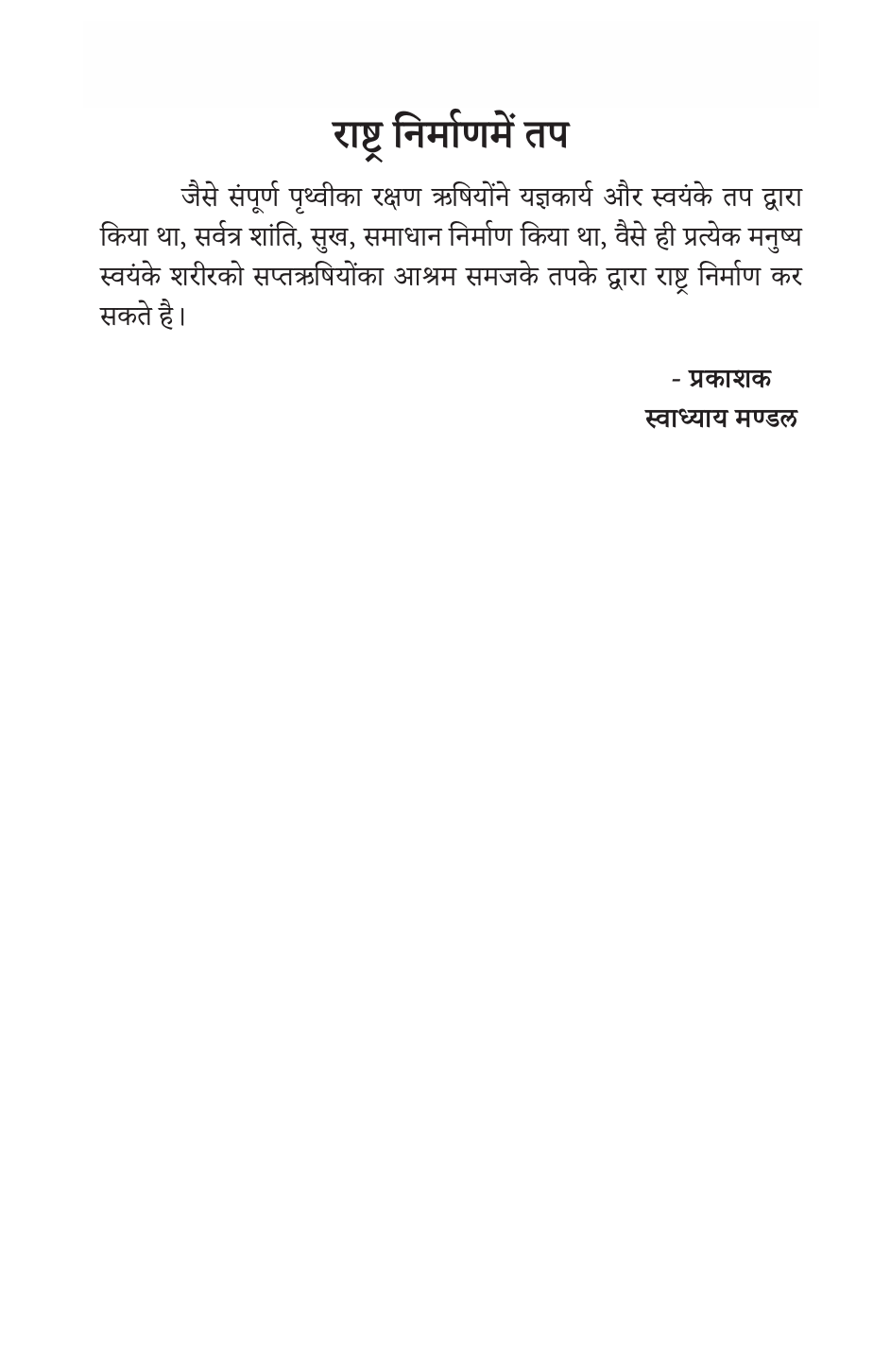 राष्ट्र निर्माणमें तप

जैसे संपूर्ण पृथ्वीका रक्षण ऋषियोंने यज्ञकार्य और स्वयंके तप द्वारा किया था, सर्वत्र शांति, सुख, समाधान निर्माण किया था, वैसे ही प्रत्येक मनुष्य स्वयंके शरीरको सप्तऋषियोंका आश्रम समजके तपके द्वारा राष्ट्र निर्माण कर सकते है।

- प्रकाशक
स्वाध्याय मण्डल